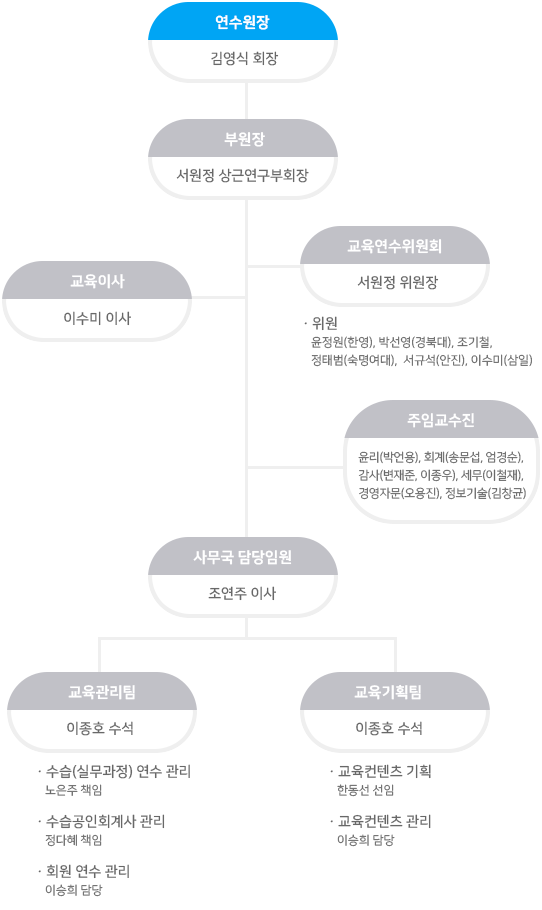 연수원장

김영식 회장

부원장

서원정 상근연구부회장

교육이사

이수미 이사

교육연수위원회

서원정 위원장

· 위원
윤정원(한영), 박선영(경북대), 조기철, 정태범(숙명여대), 서규석(안진), 이수미(삼일)

주임교수진

윤리(박언용), 회계(송문섭, 엄경순), 감사(변재준, 이종우), 세무(이철재), 경영자문(오용진), 정보기술(김창균)

사무국 담당임원

조연주 이사

교육관리팀

이종호 수석

· 수습(실무과정) 연수 관리
노은주 책임

· 수습공인회계사 관리
정다혜 책임

· 회원 연수 관리
이승희 담당

교육기획팀

이종호 수석

· 교육컨텐츠 기획
한동선 선임

· 교육컨텐츠 관리
이승희 담당